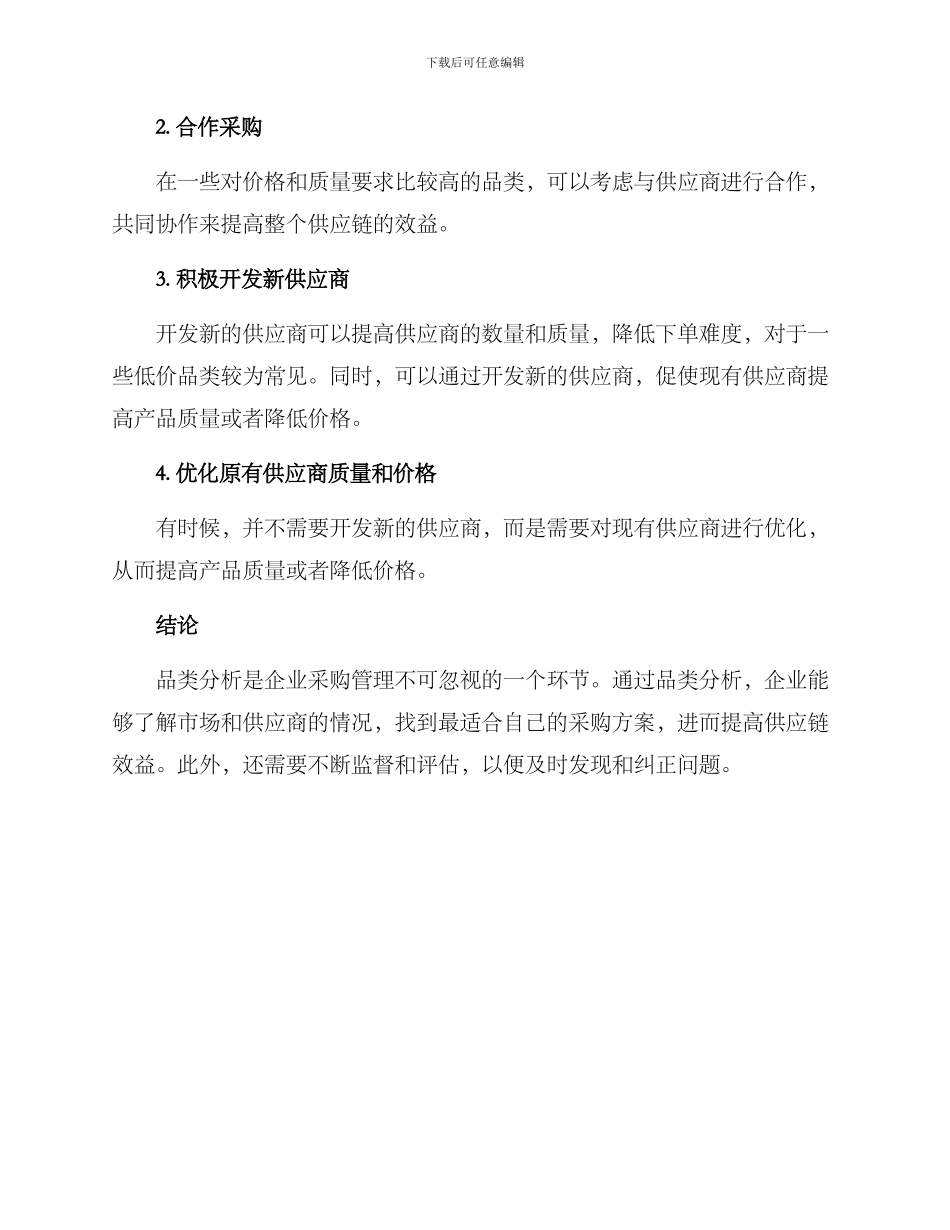 下载后可任意编辑

2. 合作采购

在一些对价格和质量要求比较高的品类，可以考虑与供应商进行合作，共同协作来提高整个供应链的效益。

3. 积极开发新供应商

开发新的供应商可以提高供应商的数量和质量，降低下单难度，对于一些低价品类较为常见。同时，可以通过开发新的供应商，促使现有供应商提高产品质量或者降低价格。

4. 优化原有供应商质量和价格

有时候，并不需要开发新的供应商，而是需要对现有供应商进行优化，从而提高产品质量或者降低价格。

结论

品类分析是企业采购管理不可忽视的一个环节。通过品类分析，企业能够了解市场和供应商的情况，找到最适合自己的采购方案，进而提高供应链效益。此外，还需要不断监督和评估，以便及时发现和纠正问题。